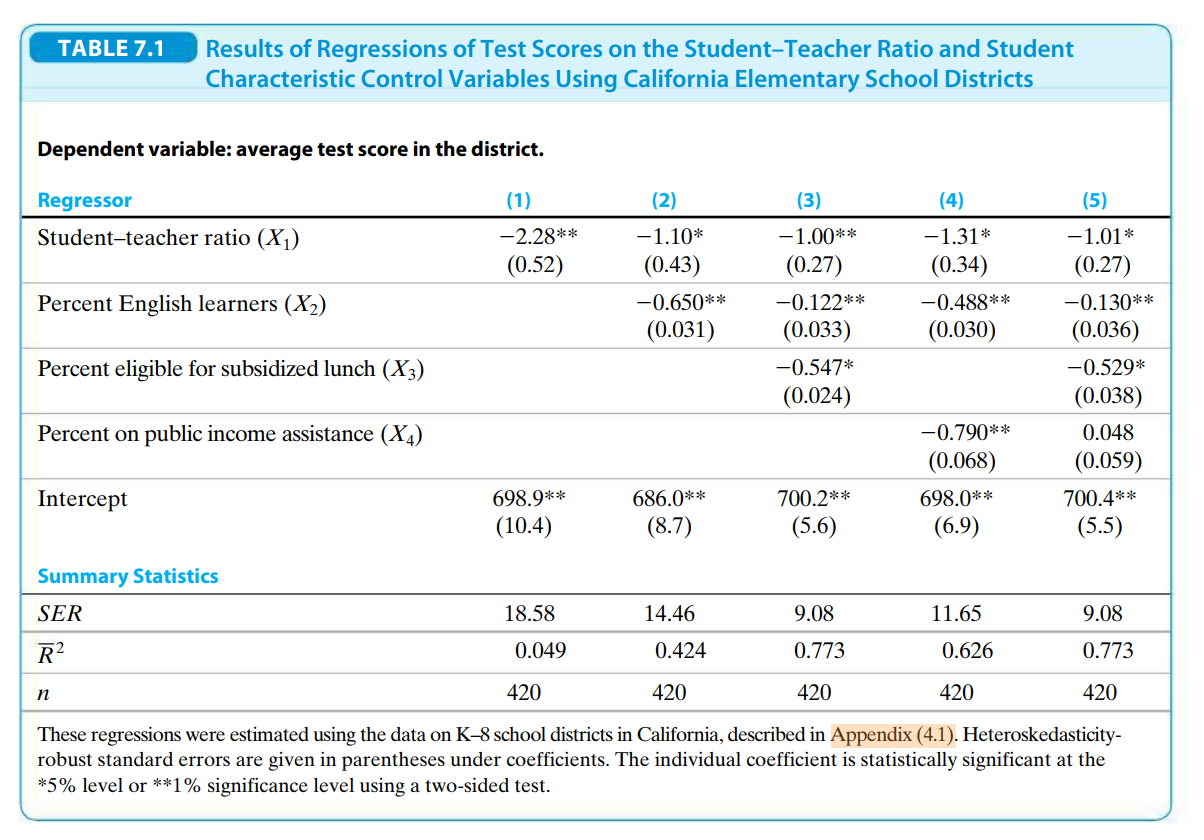 TABLE 7.1 Results of Regressions of Test Scores on the Student–Teacher Ratio and Student Characteristic Control Variables Using California Elementary School Districts

Dependent variable: average test score in the district.

| Regressor | (1) | (2) | (3) | (4) | (5) |
|---|---|---|---|---|---|
| Student–teacher ratio ($X_1$) | −2.28** (0.52) | −1.10* (0.43) | −1.00** (0.27) | −1.31* (0.34) | −1.01* (0.27) |
| Percent English learners ($X_2$) | | −0.650** (0.031) | −0.122** (0.033) | −0.488** (0.030) | −0.130** (0.036) |
| Percent eligible for subsidized lunch ($X_3$) | | | −0.547* (0.024) | | −0.529* (0.038) |
| Percent on public income assistance ($X_4$) | | | | −0.790** (0.068) | 0.048 (0.059) |
| Intercept | 698.9** (10.4) | 686.0** (8.7) | 700.2** (5.6) | 698.0** (6.9) | 700.4** (5.5) |
| Summary Statistics | | | | | |
| $SER$ | 18.58 | 14.46 | 9.08 | 11.65 | 9.08 |
| $\overline{R}^2$ | 0.049 | 0.424 | 0.773 | 0.626 | 0.773 |
| $n$ | 420 | 420 | 420 | 420 | 420 |

These regressions were estimated using the data on K–8 school districts in California, described in Appendix (4.1). Heteroskedasticity-robust standard errors are given in parentheses under coefficients. The individual coefficient is statistically significant at the *5% level or **1% significance level using a two-sided test.